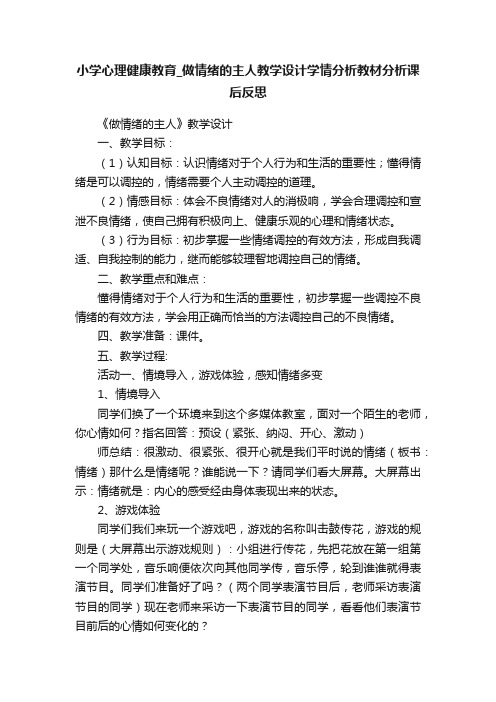 小学心理健康教育_做情绪的主人教学设计学情分析教材分析课后反思

《做情绪的主人》教学设计

一、教学目标：

（1）认知目标：认识情绪对于个人行为和生活的重要性；懂得情绪是可以调控的，情绪需要个人主动调控的道理。

（2）情感目标：体会不良情绪对人的消极响，学会合理调控和宣泄不良情绪，使自己拥有积极向上、健康乐观的心理和情绪状态。

（3）行为目标：初步掌握一些情绪调控的有效方法，形成自我调适、自我控制的能力，继而能够较理智地调控自己的情绪。

二、教学重点和难点：

懂得情绪对于个人行为和生活的重要性，初步掌握一些调控不良情绪的有效方法，学会用正确而恰当的方法调控自己的不良情绪。

四、教学准备：课件。

五、教学过程:

活动一、情境导入，游戏体验，感知情绪多变

1、情境导入

同学们换了一个环境来到这个多媒体教室，面对一个陌生的老师，你心情如何？指名回答：预设（紧张、纳闷、开心、激动）

师总结：很激动、很紧张、很开心就是我们平时说的情绪（板书：情绪）那什么是情绪呢？谁能说一下？请同学们看大屏幕。大屏幕出示：情绪就是：内心的感受经由身体表现出来的状态。

2、游戏体验

同学们我们来玩一个游戏吧，游戏的名称叫击鼓传花，游戏的规则是（大屏幕出示游戏规则）：小组进行传花，先把花放在第一组第一个同学处，音乐响便依次向其他同学传，音乐停，轮到谁谁就得表演节目。同学们准备好了吗？（两个同学表演节目后，老师采访表演节目的同学）现在老师来采访一下表演节目的同学，看看他们表演节目前后的心情如何变化的？